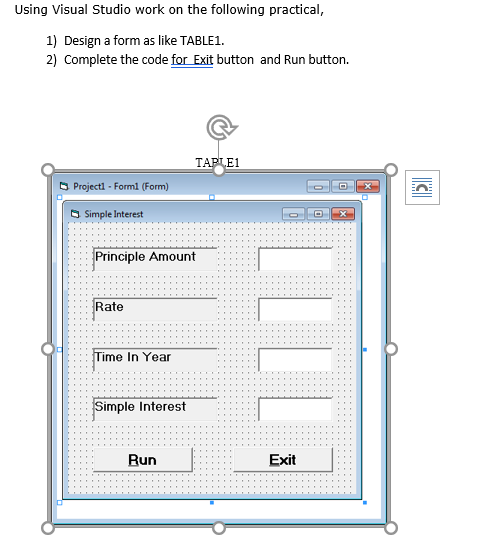 Using Visual Studio work on the following practical,

1) Design a form as like TABLE1.
2) Complete the code for Exit button and Run button.

TABLE1

Project1 - Form1 (Form)

Simple Interest

Principle Amount

Rate

Time In Year

Simple Interest

Run

Exit